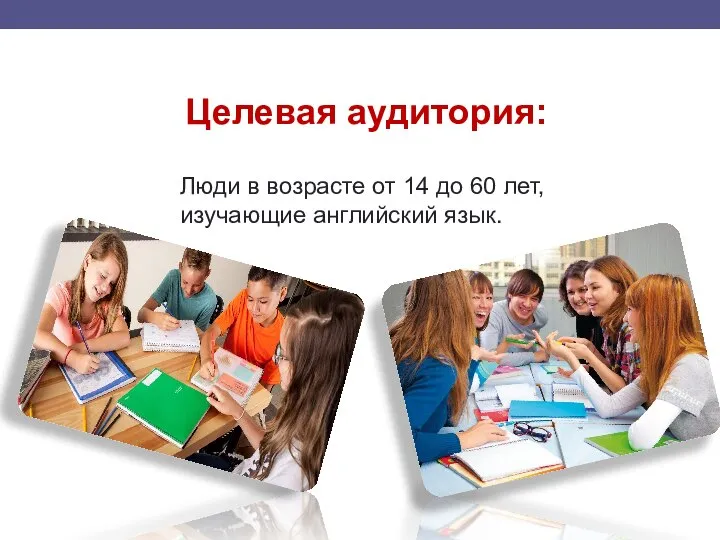 Целевая аудитория:

Люди в возрасте от 14 до 60 лет, изучающие английский язык.